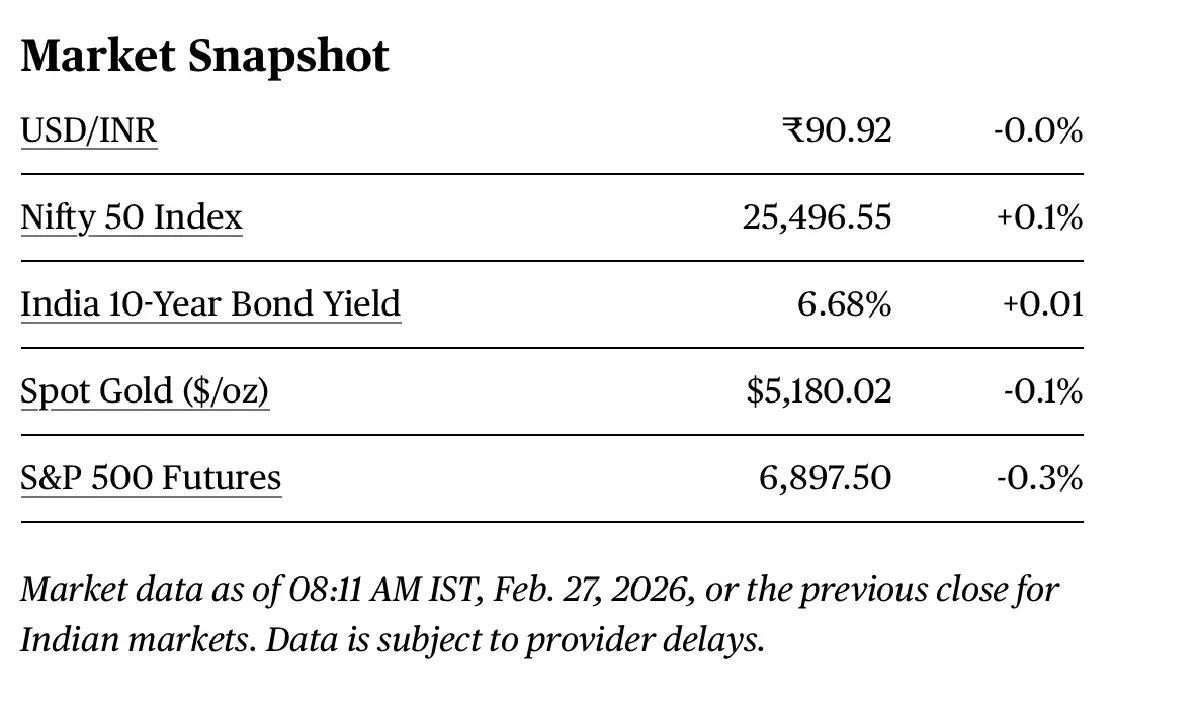 Market Snapshot

| USD/INR | ₹90.92 | -0.0% |
|---|---|---|
| Nifty 50 Index | 25,496.55 | +0.1% |
| India 10-Year Bond Yield | 6.68% | +0.01 |
| Spot Gold ($/oz) | $5,180.02 | -0.1% |
| S&P 500 Futures | 6,897.50 | -0.3% |

Market data as of 08:11 AM IST, Feb. 27, 2026, or the previous close for Indian markets. Data is subject to provider delays.